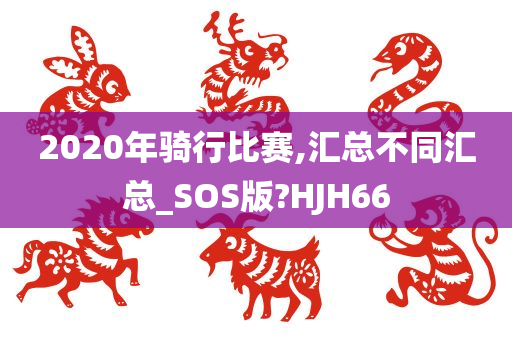 2020年骑行比赛,汇总不同汇总_SOS版?HJH66